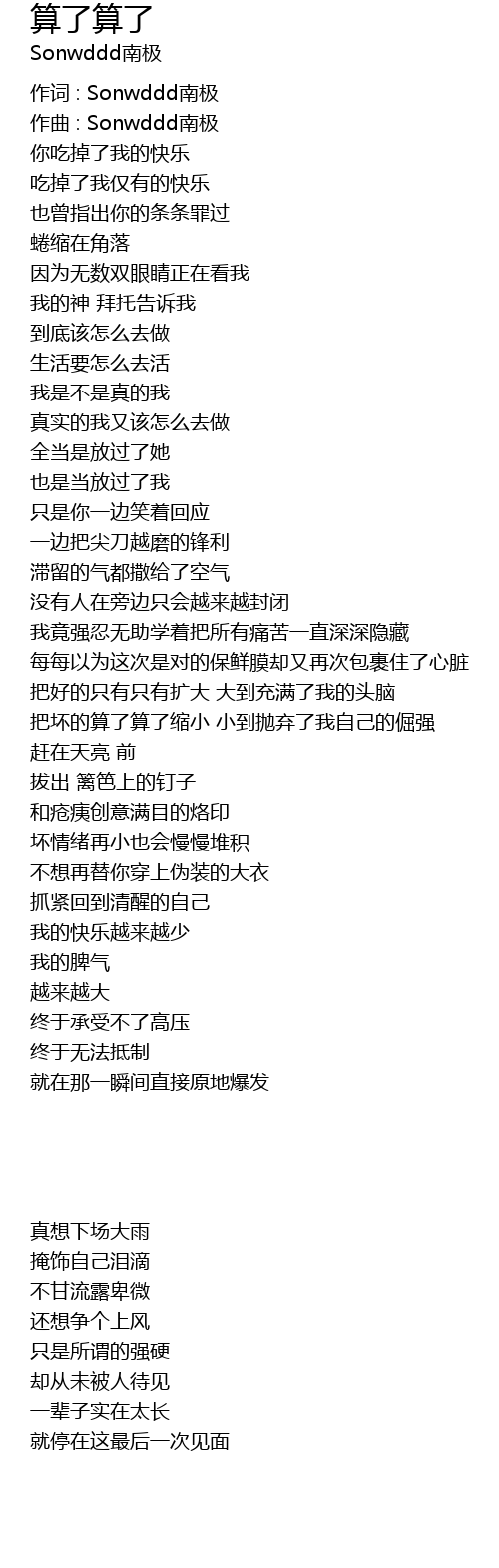 算了算了
Sonwddd南极

作词 : Sonwddd南极
作曲 : Sonwddd南极
你吃掉了我的快乐
吃掉了我仅有的快乐
也曾指出你的条条罪过
蜷缩在角落
因为无数双眼睛正在看我
我的神 拜托告诉我
到底该怎么去做
生活要怎么去活
我是不是真的我
真实的我又该怎么去做
全当是放过了她
也是当放过了我
只是你一边笑着回应
一边把尖刀越磨的锋利
滞留的气都撒给了空气
没有人在旁边只会越来越封闭
我竟强忍无助学着把所有痛苦一直深深隐藏
每每以为这次是对的保鲜膜却又再次包裹住了心脏
把好的只有只有扩大 大到充满了我的头脑
把坏的算了算了缩小 小到抛弃了我自己的倔强
赶在天亮 前
拔出 篱笆上的钉子
和疮痍创意满目的烙印
坏情绪再小也会慢慢堆积
不想再替你穿上伪装的大衣
抓紧回到清醒的自己
我的快乐越来越少
我的脾气
越来越大
终于承受不了高压
终于无法抵制
就在那一瞬间直接原地爆发

真想下场大雨
掩饰自己泪滴
不甘流露卑微
还想争个上风
只是所谓的强硬
却从未被人待见
一辈子实在太长
就停在这最后一次见面